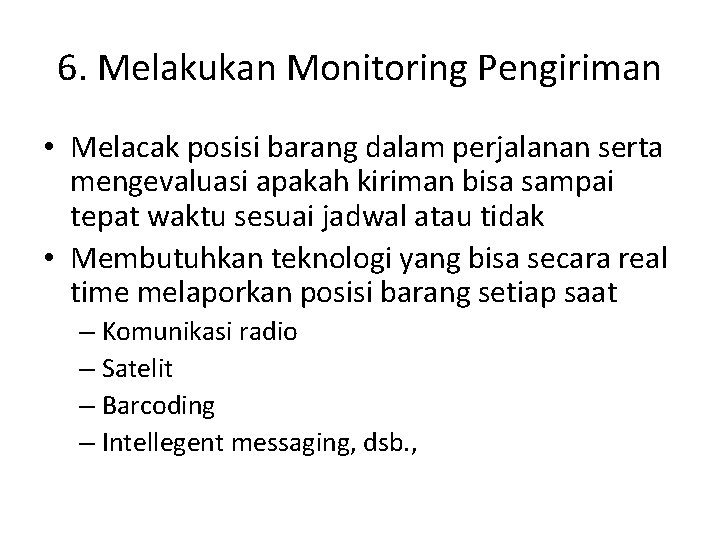 6. Melakukan Monitoring Pengiriman

• Melacak posisi barang dalam perjalanan serta mengevaluasi apakah kiriman bisa sampai tepat waktu sesuai jadwal atau tidak
• Membutuhkan teknologi yang bisa secara real time melaporkan posisi barang setiap saat
– Komunikasi radio
– Satelit
– Barcoding
– Intellegent messaging, dsb.,